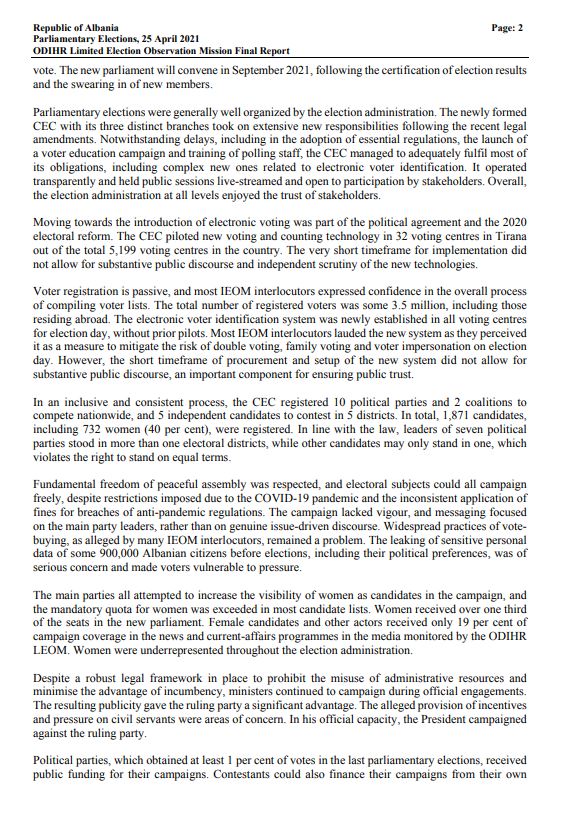 Republic of Albania
Parliamentary Elections, 25 April 2021
ODIHR Limited Election Observation Mission Final Report

Page: 2

vote. The new parliament will convene in September 2021, following the certification of election results and the swearing in of new members.

Parliamentary elections were generally well organized by the election administration. The newly formed CEC with its three distinct branches took on extensive new responsibilities following the recent legal amendments. Notwithstanding delays, including in the adoption of essential regulations, the launch of a voter education campaign and training of polling staff, the CEC managed to adequately fulfil most of its obligations, including complex new ones related to electronic voter identification. It operated transparently and held public sessions live-streamed and open to participation by stakeholders. Overall, the election administration at all levels enjoyed the trust of stakeholders.

Moving towards the introduction of electronic voting was part of the political agreement and the 2020 electoral reform. The CEC piloted new voting and counting technology in 32 voting centres in Tirana out of the total 5,199 voting centres in the country. The very short timeframe for implementation did not allow for substantive public discourse and independent scrutiny of the new technologies.

Voter registration is passive, and most IEOM interlocutors expressed confidence in the overall process of compiling voter lists. The total number of registered voters was some 3.5 million, including those residing abroad. The electronic voter identification system was newly established in all voting centres for election day, without prior pilots. Most IEOM interlocutors lauded the new system as they perceived it as a measure to mitigate the risk of double voting, family voting and voter impersonation on election day. However, the short timeframe of procurement and setup of the new system did not allow for substantive public discourse, an important component for ensuring public trust.

In an inclusive and consistent process, the CEC registered 10 political parties and 2 coalitions to compete nationwide, and 5 independent candidates to contest in 5 districts. In total, 1,871 candidates, including 732 women (40 per cent), were registered. In line with the law, leaders of seven political parties stood in more than one electoral districts, while other candidates may only stand in one, which violates the right to stand on equal terms.

Fundamental freedom of peaceful assembly was respected, and electoral subjects could all campaign freely, despite restrictions imposed due to the COVID-19 pandemic and the inconsistent application of fines for breaches of anti-pandemic regulations. The campaign lacked vigour, and messaging focused on the main party leaders, rather than on genuine issue-driven discourse. Widespread practices of vote-buying, as alleged by many IEOM interlocutors, remained a problem. The leaking of sensitive personal data of some 900,000 Albanian citizens before elections, including their political preferences, was of serious concern and made voters vulnerable to pressure.

The main parties all attempted to increase the visibility of women as candidates in the campaign, and the mandatory quota for women was exceeded in most candidate lists. Women received over one third of the seats in the new parliament. Female candidates and other actors received only 19 per cent of campaign coverage in the news and current-affairs programmes in the media monitored by the ODIHR LEOM. Women were underrepresented throughout the election administration.

Despite a robust legal framework in place to prohibit the misuse of administrative resources and minimise the advantage of incumbency, ministers continued to campaign during official engagements. The resulting publicity gave the ruling party a significant advantage. The alleged provision of incentives and pressure on civil servants were areas of concern. In his official capacity, the President campaigned against the ruling party.

Political parties, which obtained at least 1 per cent of votes in the last parliamentary elections, received public funding for their campaigns. Contestants could also finance their campaigns from their own